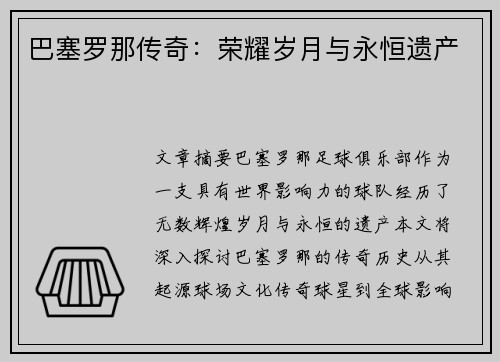 巴塞罗那传奇：荣耀岁月与永恒遗产

文章摘要巴塞罗那足球俱乐部作为一支具有世界影响力的球队经历了无数辉煌岁月与永恒的遗产本文将深入探讨巴塞罗那的传奇历史从其起源球场文化传奇球星到全球影响